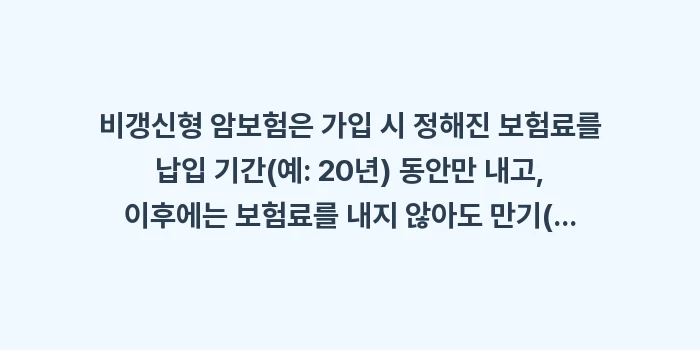 비갱신형 암보험은 가입 시 정해진 보험료를 납입 기간(예: 20년) 동안만 내고, 이후에는 보험료를 내지 않아도 만기(...